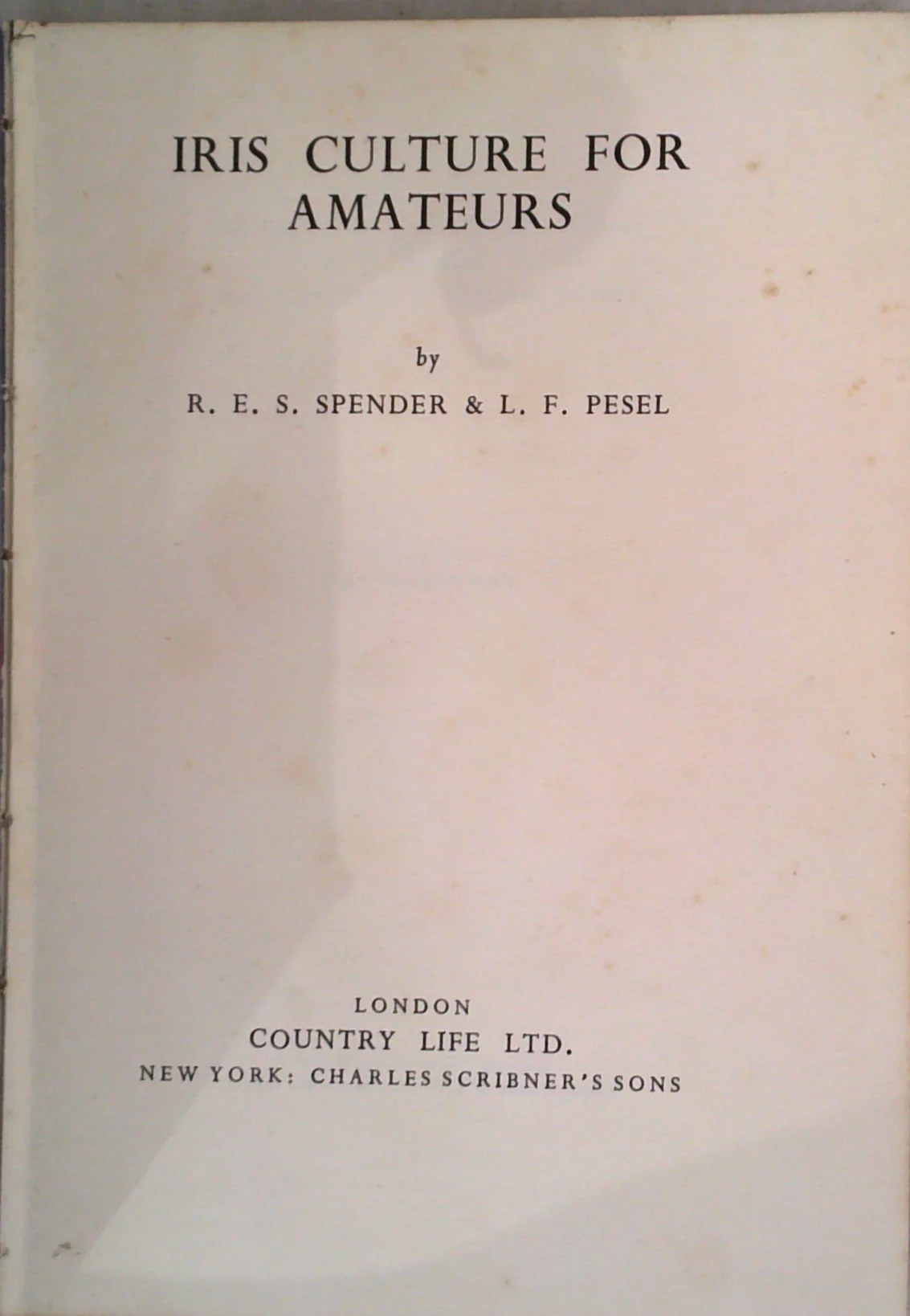 IRIS CULTURE FOR AMATEURS

by

R. E. S. SPENDER & L. F. PESEL

LONDON
COUNTRY LIFE LTD.
NEW YORK: CHARLES SCRIBNER'S SONS